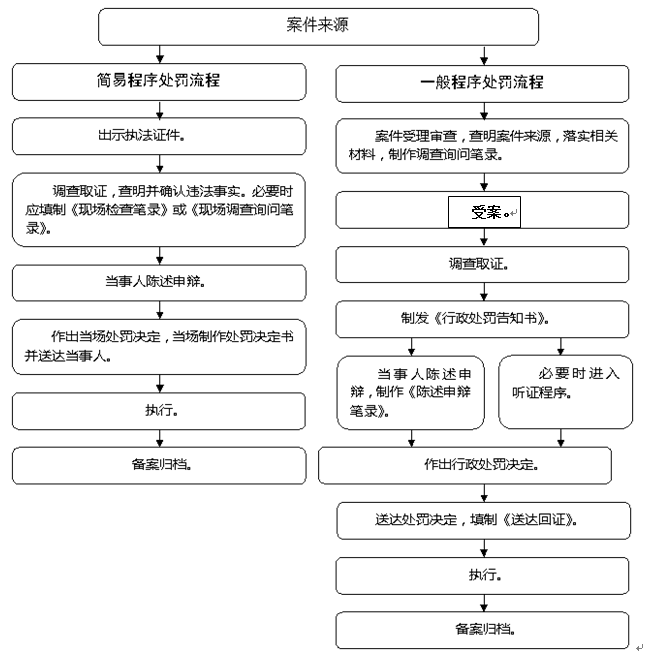 案件来源

简易程序处罚流程

出示执法证件。

调查取证，查明并确认违法事实。必要时应填制《现场检查笔录》或《现场调查询问笔录》。

当事人陈述申辩。

作出当场处罚决定，当场制作处罚决定书并送达当事人。

执行。

备案归档。

一般程序处罚流程

案件受理审查，查明案件来源，落实相关材料，制作调查询问笔录。

受案。

调查取证。

制发《行政处罚告知书》。

当事人陈述申辩，制作《陈述申辩笔录》。

必要时进入听证程序。

作出行政处罚决定。

送达处罚决定，填制《送达回证》。

执行。

备案归档。